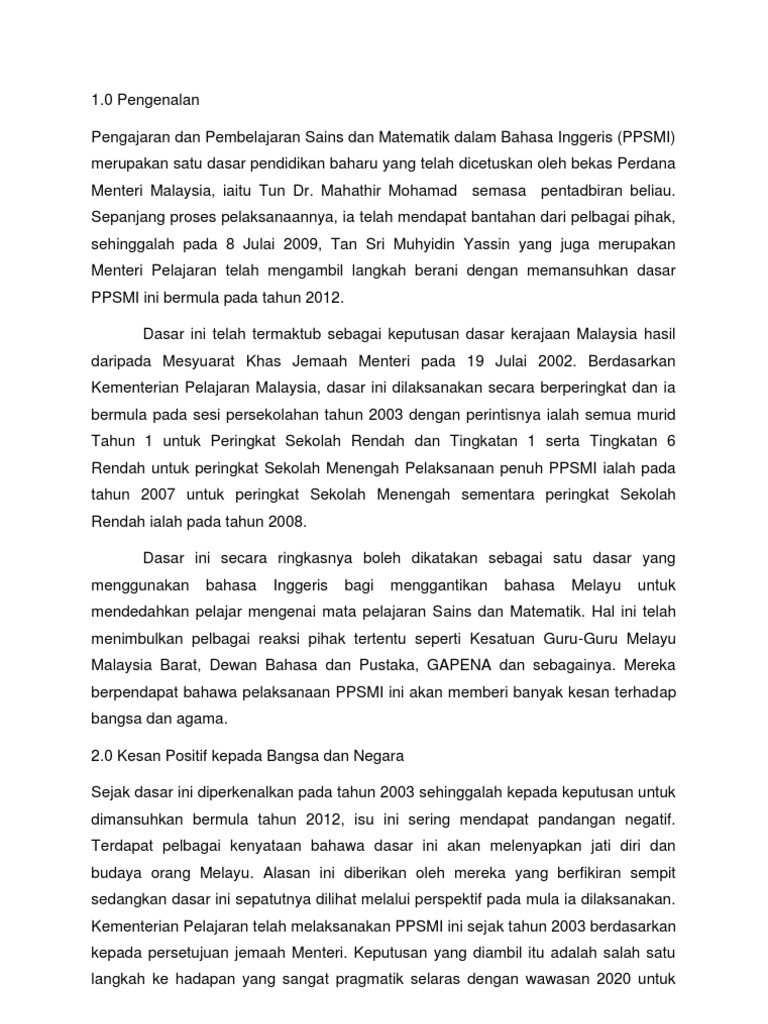 1.0 Pengenalan

Pengajaran dan Pembelajaran Sains dan Matematik dalam Bahasa Inggeris (PPSMI) merupakan satu dasar pendidikan baharu yang telah dicetuskan oleh bekas Perdana Menteri Malaysia, iaitu Tun Dr. Mahathir Mohamad semasa pentadbiran beliau. Sepanjang proses pelaksanaannya, ia telah mendapat bantahan dari pelbagai pihak, sehinggalah pada 8 Julai 2009, Tan Sri Muhyidin Yassin yang juga merupakan Menteri Pelajaran telah mengambil langkah berani dengan memansuhkan dasar PPSMI ini bermula pada tahun 2012.

Dasar ini telah termaktub sebagai keputusan dasar kerajaan Malaysia hasil daripada Mesyuarat Khas Jemaah Menteri pada 19 Julai 2002. Berdasarkan Kementerian Pelajaran Malaysia, dasar ini dilaksanakan secara berperingkat dan ia bermula pada sesi persekolahan tahun 2003 dengan perintisnya ialah semua murid Tahun 1 untuk Peringkat Sekolah Rendah dan Tingkatan 1 serta Tingkatan 6 Rendah untuk peringkat Sekolah Menengah Pelaksanaan penuh PPSMI ialah pada tahun 2007 untuk peringkat Sekolah Menengah sementara peringkat Sekolah Rendah ialah pada tahun 2008.

Dasar ini secara ringkasnya boleh dikatakan sebagai satu dasar yang menggunakan bahasa Inggeris bagi menggantikan bahasa Melayu untuk mendedahkan pelajar mengenai mata pelajaran Sains dan Matematik. Hal ini telah menimbulkan pelbagai reaksi pihak tertentu seperti Kesatuan Guru-Guru Melayu Malaysia Barat, Dewan Bahasa dan Pustaka, GAPENA dan sebagainya. Mereka berpendapat bahawa pelaksanaan PPSMI ini akan memberi banyak kesan terhadap bangsa dan agama.

2.0 Kesan Positif kepada Bangsa dan Negara

Sejak dasar ini diperkenalkan pada tahun 2003 sehinggalah kepada keputusan untuk dimansuhkan bermula tahun 2012, isu ini sering mendapat pandangan negatif. Terdapat pelbagai kenyataan bahawa dasar ini akan melenyapkan jati diri dan budaya orang Melayu. Alasan ini diberikan oleh mereka yang berfikiran sempit sedangkan dasar ini sepatutnya dilihat melalui perspektif pada mula ia dilaksanakan. Kementerian Pelajaran telah melaksanakan PPSMI ini sejak tahun 2003 berdasarkan kepada persetujuan jemaah Menteri. Keputusan yang diambil itu adalah salah satu langkah ke hadapan yang sangat pragmatik selaras dengan wawasan 2020 untuk